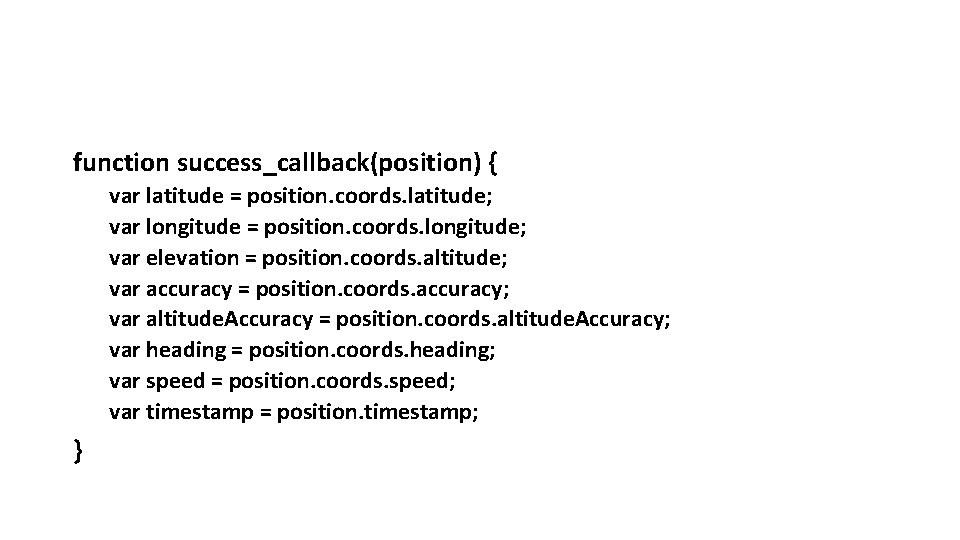 function success_callback(position) {
var latitude = position.coords.latitude;
var longitude = position.coords.longitude;
var elevation = position.coords.altitude;
var accuracy = position.coords.accuracy;
var altitudeAccuracy = position.coords.altitudeAccuracy;
var heading = position.coords.heading;
var speed = position.coords.speed;
var timestamp = position.timestamp;
}